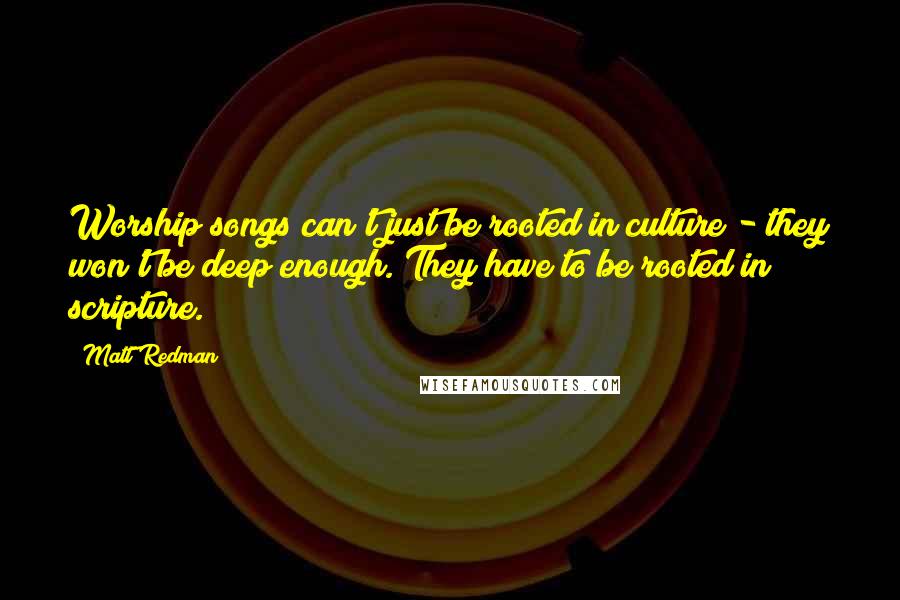 Worship songs can't just be rooted in culture - they won't be deep enough. They have to be rooted in scripture.

Matt Redman

WISEFAMOUSQUOTES.COM